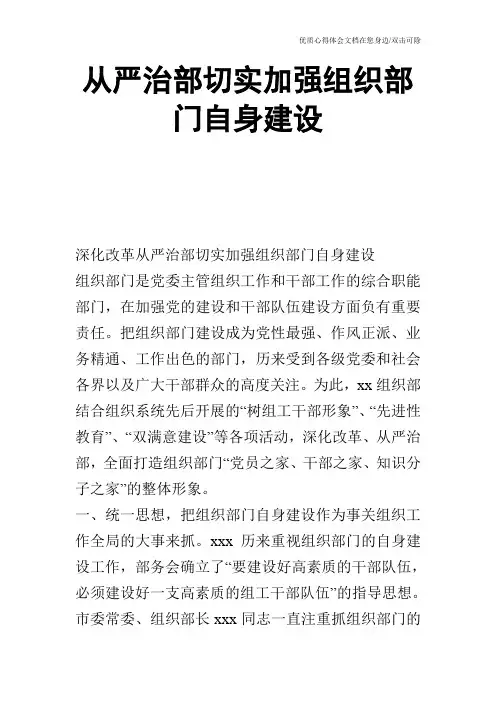 优质心得体会文档在您身边/双击可除

从严治部切实加强组织部门自身建设

深化改革从严治部切实加强组织部门自身建设

组织部门是党委主管组织工作和干部工作的综合职能部门，在加强党的建设和干部队伍建设方面负有重要责任。把组织部门建设成为党性最强、作风正派、业务精通、工作出色的部门，历来受到各级党委和社会各界以及广大干部群众的高度关注。为此，xx 组织部结合组织系统先后开展的“树组工干部形象”、“先进性教育”、“双满意建设”等各项活动，深化改革、从严治部，全面打造组织部门“党员之家、干部之家、知识分子之家”的整体形象。

一、统一思想，把组织部门自身建设作为事关组织工作全局的大事来抓。xxx 历来重视组织部门的自身建设工作，部务会确立了“要建设好高素质的干部队伍，必须建设好一支高素质的组工干部队伍”的指导思想。市委常委、组织部长 xxx 同志一直注重抓组织部门的